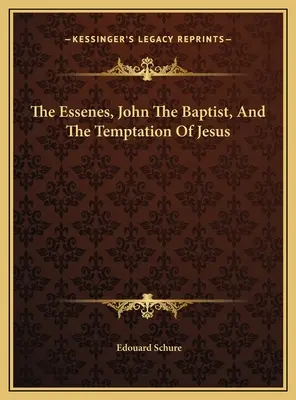 —KESSINGER'S LEGACY REPRINTS—

The Essenes, John The Baptist, And The Temptation Of Jesus

Edouard Schure